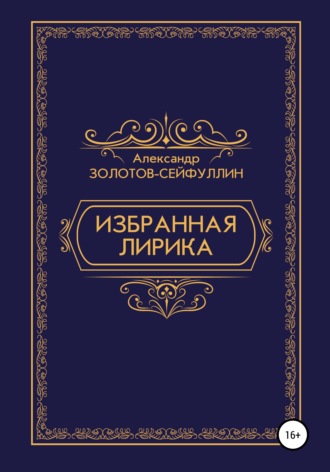 Александр
ЗОЛОТОВ-СЕЙФУЛЛИН

ИЗБРАННАЯ
ЛИРИКА

16+